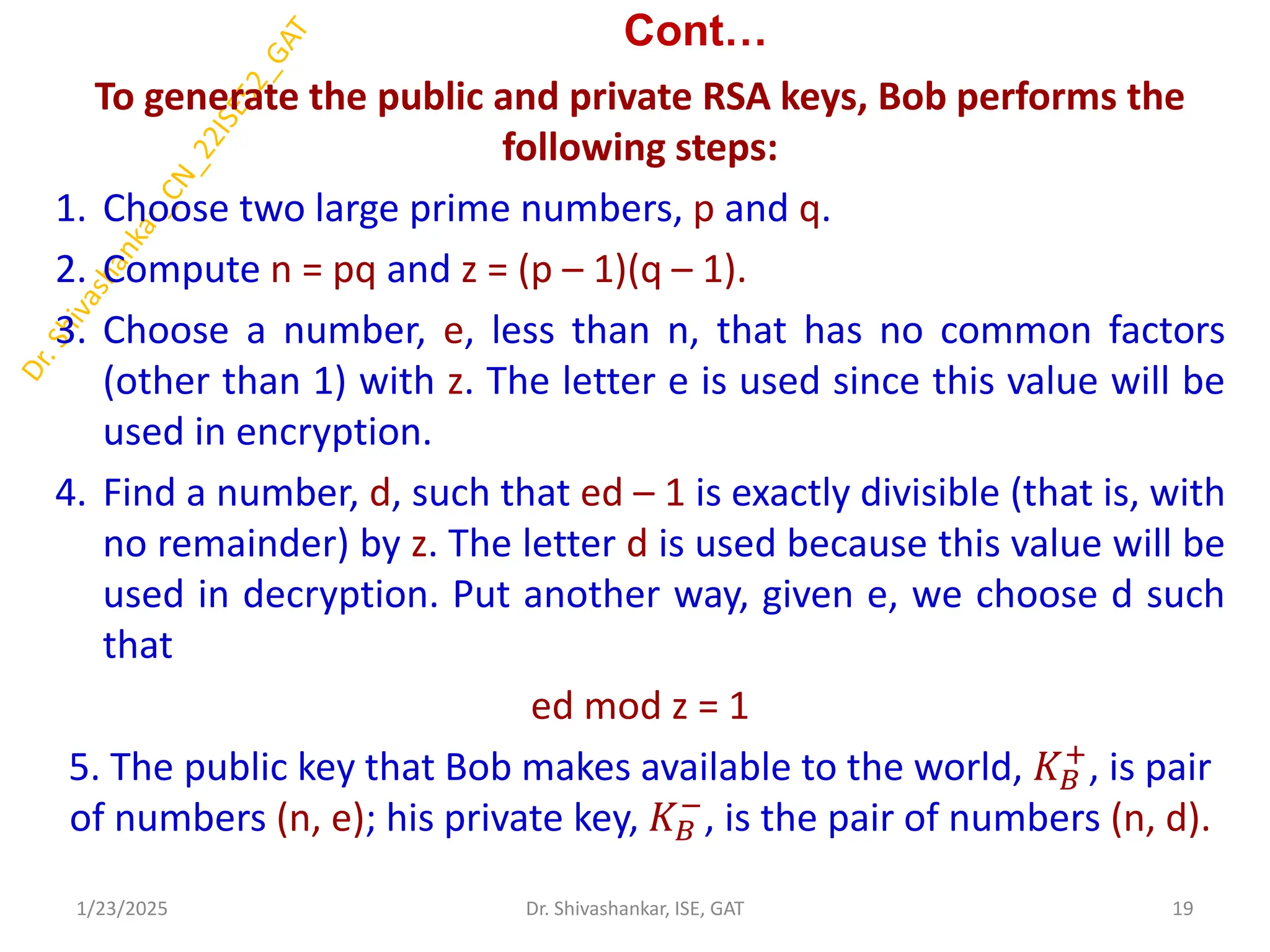 Cont…

Dr. Shivashankar_CN_22ISE52_GAT

To generate the public and private RSA keys, Bob performs the following steps:

1. Choose two large prime numbers, p and q.

2. Compute n = pq and z = (p – 1)(q – 1).

3. Choose a number, e, less than n, that has no common factors (other than 1) with z. The letter e is used since this value will be used in encryption.

4. Find a number, d, such that ed – 1 is exactly divisible (that is, with no remainder) by z. The letter d is used because this value will be used in decryption. Put another way, given e, we choose d such that

ed mod z = 1

5. The public key that Bob makes available to the world, $K_B^+$, is pair of numbers (n, e); his private key, $K_B^-$, is the pair of numbers (n, d).

1/23/2025 Dr. Shivashankar, ISE, GAT 19